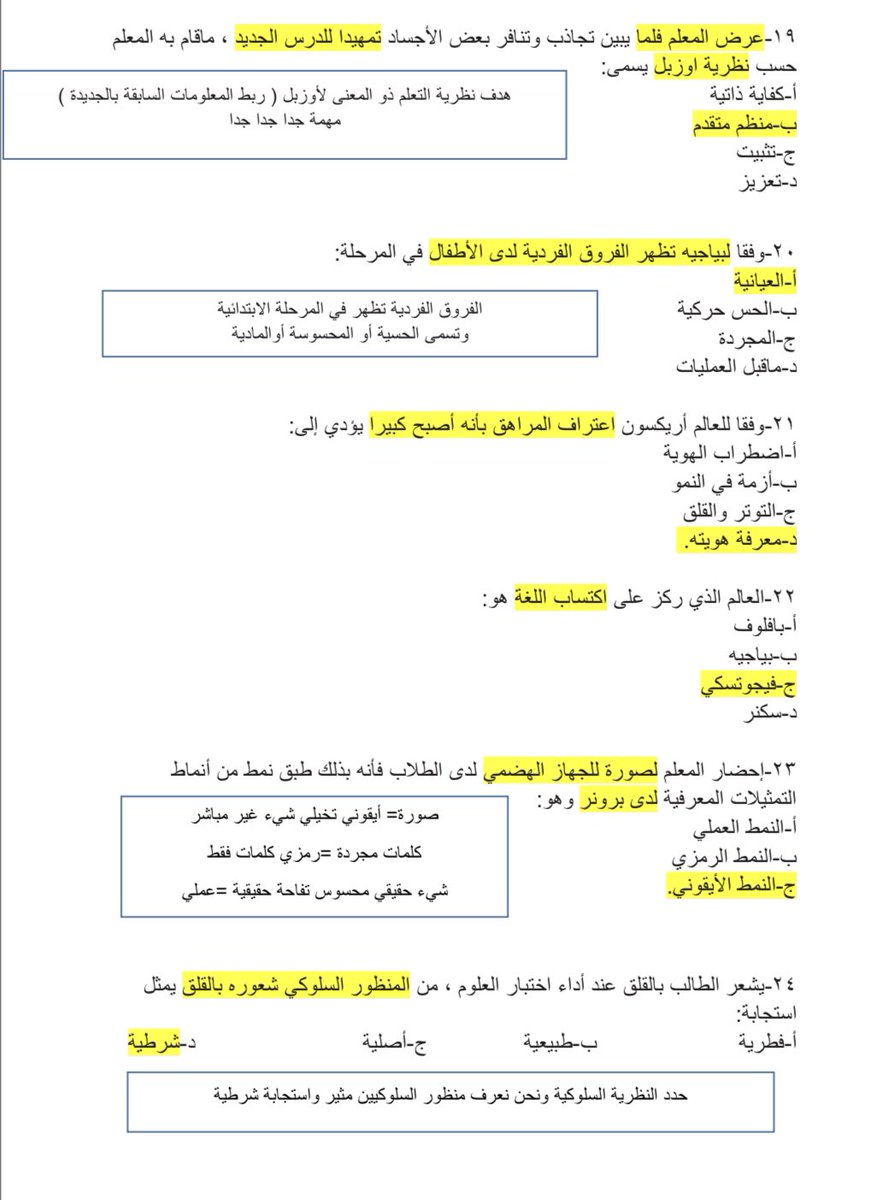 ١٩-عرض المعلم فلما يبين تجاذب وتنافر بعض الأجساد تمهيدا للدرس الجديد ، ماقام به المعلم حسب نظرية اوزبل يسمى:
أ-كفاية ذاتية
ب-منظم متقدم
ج-تثبيت
د-تعزيز

هدف نظرية التعلم ذو المعنى لأوزبل ( ربط المعلومات السابقة بالجديدة ) مهمة جدا جدا جدا

٢٠-وفقا لبياجيه تظهر الفروق الفردية لدى الأطفال في المرحلة:
أ-العيانية
ب-الحس حركية
ج-المجردة
د-ماقبل العمليات

الفروق الفردية تظهر في المرحلة الابتدائية وتسمى الحسية أو المحسوسة أوالمادية

٢١-وفقا للعالم أريكسون اعتراف المراهق بأنه أصبح كبيرا يؤدي إلى:
أ-اضطراب الهوية
ب-أزمة في النمو
ج-التوتر والقلق
د-معرفة هويته.

٢٢-العالم الذي ركز على اكتساب اللغة هو:
أ-بافلوف
ب-بياجيه
ج-فيجوتسكي
د-سكنر

٢٣-إحضار المعلم لصورة للجهاز الهضمي لدى الطلاب فأنه بذلك طبق نمط من أنماط التمثيلات المعرفية لدى برونر وهو:
أ-النمط العملي
ب-النمط الرمزي
ج-النمط الأيقوني.

صورة= أيقوني تخيلي شيء غير مباشر
كلمات مجردة =رمزي كلمات فقط
شيء حقيقي محسوس تفاحة حقيقية =عملي

٢٤-يشعر الطالب بالقلق عند أداء اختبار العلوم ، من المنظور السلوكي شعوره بالقلق يمثل استجابة:
أ-فطرية ب-طبيعية ج-أصلية د-شرطية

حدد النظرية السلوكية ونحن نعرف منظور السلوكيين مثير واستجابة شرطية